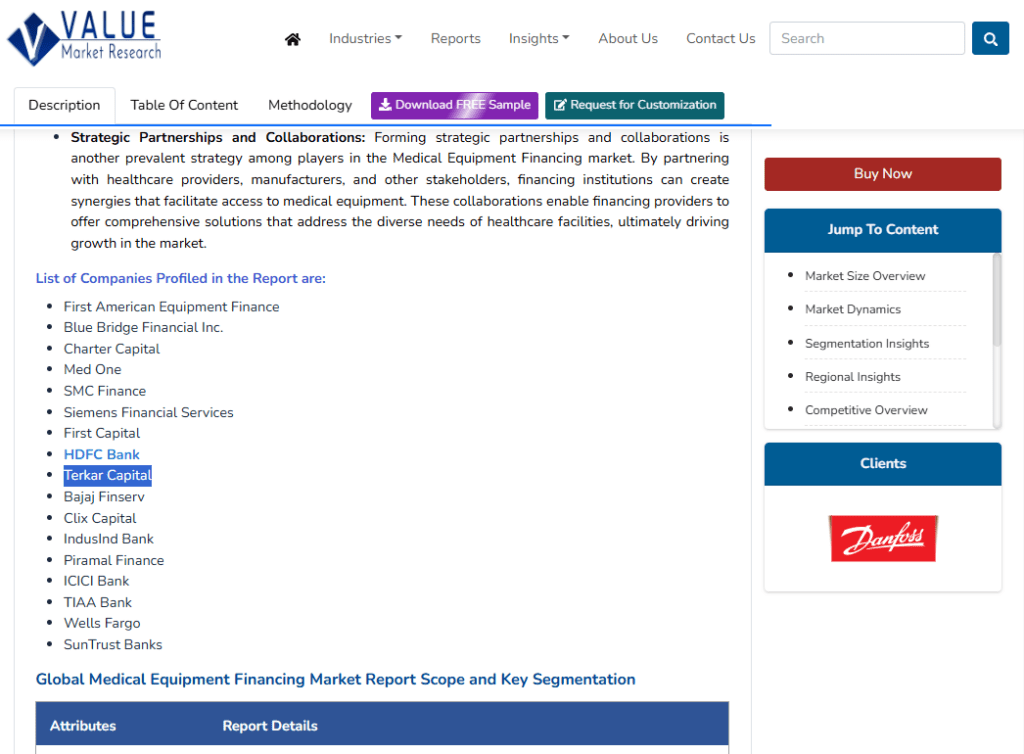 VALUE
Market Research

Industries Reports Insights About Us Contact Us Search

Description Table Of Content Methodology Download FREE Sample Request for Customization

- **Strategic Partnerships and Collaborations:** Forming strategic partnerships and collaborations is another prevalent strategy among players in the Medical Equipment Financing market. By partnering with healthcare providers, manufacturers, and other stakeholders, financing institutions can create synergies that facilitate access to medical equipment. These collaborations enable financing providers to offer comprehensive solutions that address the diverse needs of healthcare facilities, ultimately driving growth in the market.

List of Companies Profiled in the Report are:

- First American Equipment Finance
- Blue Bridge Financial Inc.
- Charter Capital
- Med One
- SMC Finance
- Siemens Financial Services
- First Capital
- HDFC Bank
- Terkar Capital
- Bajaj Finserv
- Clix Capital
- IndusInd Bank
- Piramal Finance
- ICICI Bank
- TIAA Bank
- Wells Fargo
- SunTrust Banks

Global Medical Equipment Financing Market Report Scope and Key Segmentation

| Attributes | Report Details |
|---|---|

Buy Now

Jump To Content

- Market Size Overview
- Market Dynamics
- Segmentation Insights
- Regional Insights
- Competitive Overview

Clients

Danfoss